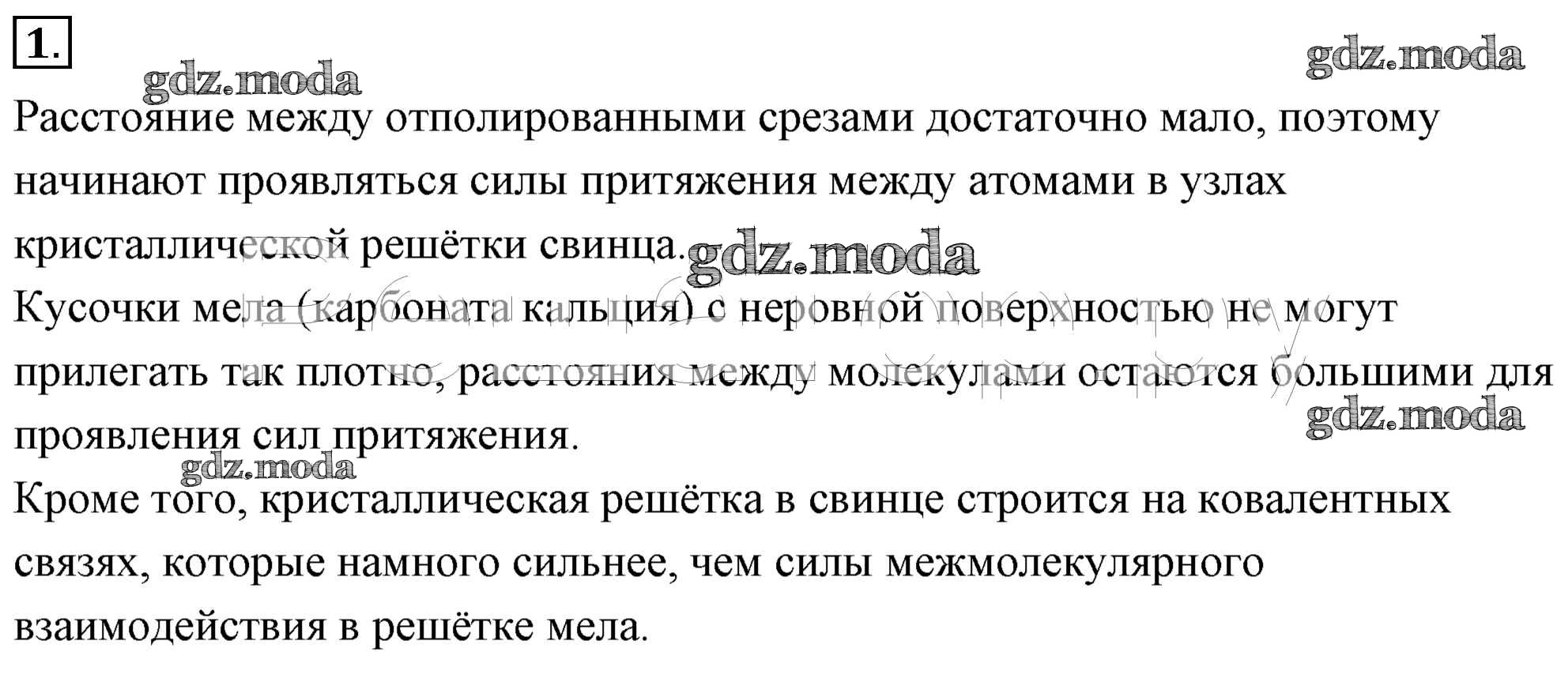 1.

gdz.moda

gdz.moda

Расстояние между отполированными срезами достаточно мало, поэтому начинают проявляться силы притяжения между атомами в узлах кристаллической решётки свинца.

gdz.moda

Кусочки мела (карбоната кальция) с неровной поверхностью не могут прилегать так плотно, расстояния между молекулами остаются большими для проявления сил притяжения.

gdz.moda

gdz.moda

Кроме того, кристаллическая решётка в свинце строится на ковалентных связях, которые намного сильнее, чем силы межмолекулярного взаимодействия в решётке мела.